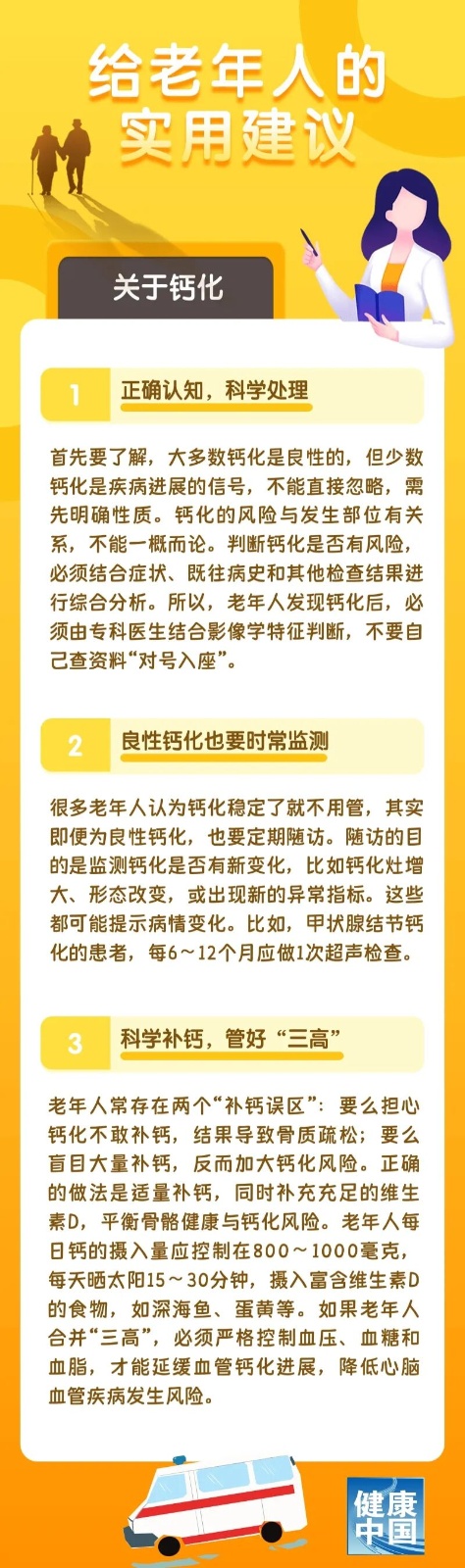 给老年人的实用建议

关于钙化

1 正确认知，科学处理

首先要了解，大多数钙化是良性的，但少数钙化是疾病进展的信号，不能直接忽略，需先明确性质。钙化的风险与发生部位有关系，不能一概而论。判断钙化是否有风险，必须结合症状、既往病史和其他检查结果进行综合分析。所以，老年人发现钙化后，必须由专科医生结合影像学特征判断，不要自己查资料“对号入座”。

2 良性钙化也要时常监测

很多老年人认为钙化稳定了就不用管，其实即便为良性钙化，也要定期随访。随访的目的是监测钙化是否有新变化，比如钙化灶增大、形态改变，或出现新的异常指标。这些都可能提示病情变化。比如，甲状腺结节钙化的患者，每6～12个月应做1次超声检查。

3 科学补钙，管好“三高”

老年人常存在两个“补钙误区”：要么担心钙化不敢补钙，结果导致骨质疏松；要么盲目大量补钙，反而加大钙化风险。正确的做法是适量补钙，同时补充充足的维生素D，平衡骨骼健康与钙化风险。老年人每日钙的摄入量应控制在800～1000毫克，每天晒太阳15～30分钟，摄入富含维生素D的食物，如深海鱼、蛋黄等。如果老年人合并“三高”，必须严格控制血压、血糖和血脂，才能延缓血管钙化进展，降低心脑血管疾病发生风险。

健康中国